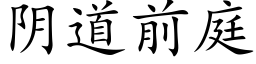 阴道前庭